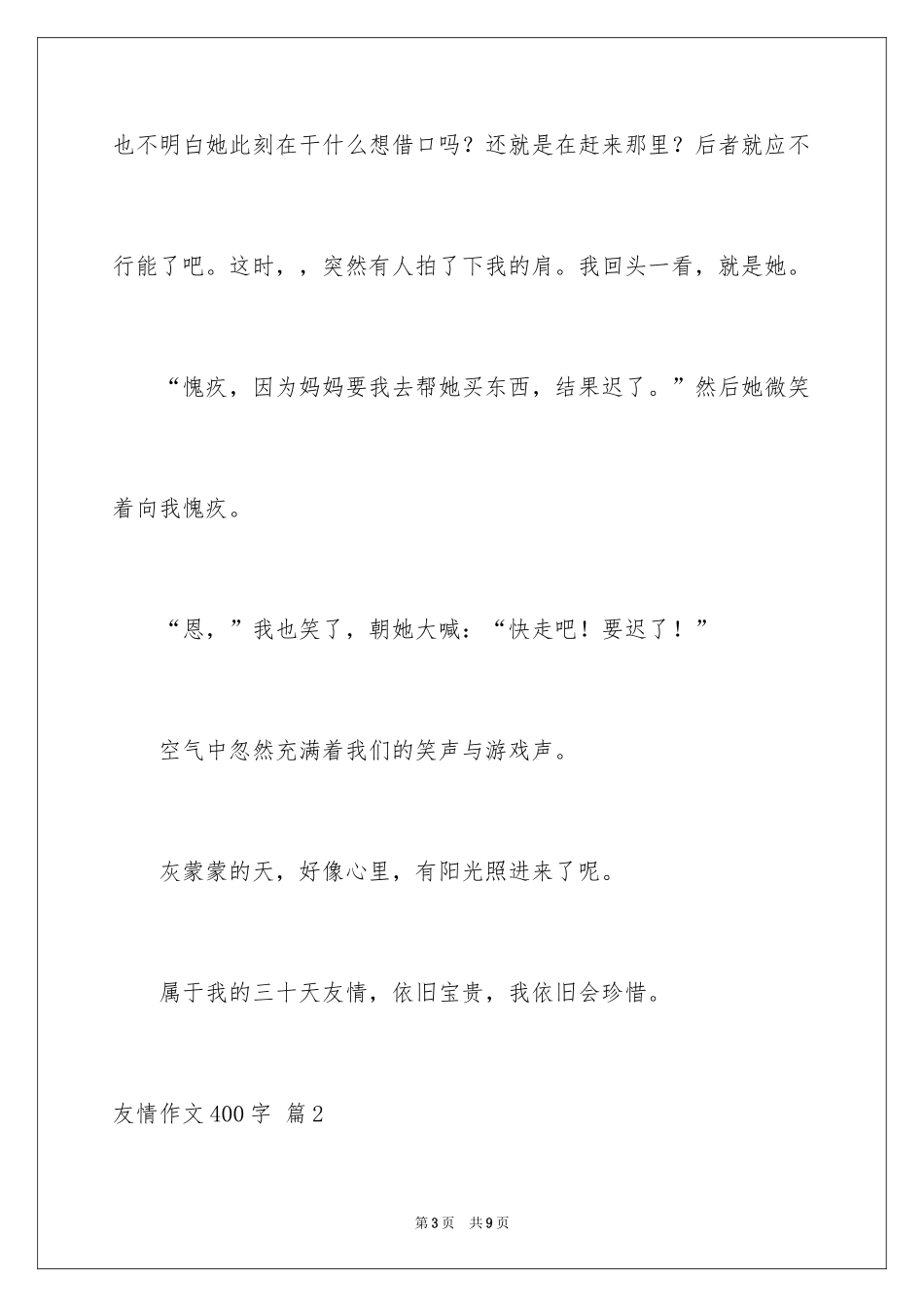 也不明白她此刻在干什么想借口吗？还就是在赶来那里？后者就应不行能了吧。这时，，突然有人拍了下我的肩。我回头一看，就是她。

“愧疚，因为妈妈要我去帮她买东西，结果迟了。”然后她微笑着向我愧疚。

“恩，”我也笑了，朝她大喊：“快走吧！要迟了！”

空气中忽然充满着我们的笑声与游戏声。

灰蒙蒙的天，好像心里，有阳光照进来了呢。

属于我的三十天友情，依旧宝贵，我依旧会珍惜。

友情作文400字 篇2

第3页 共9页